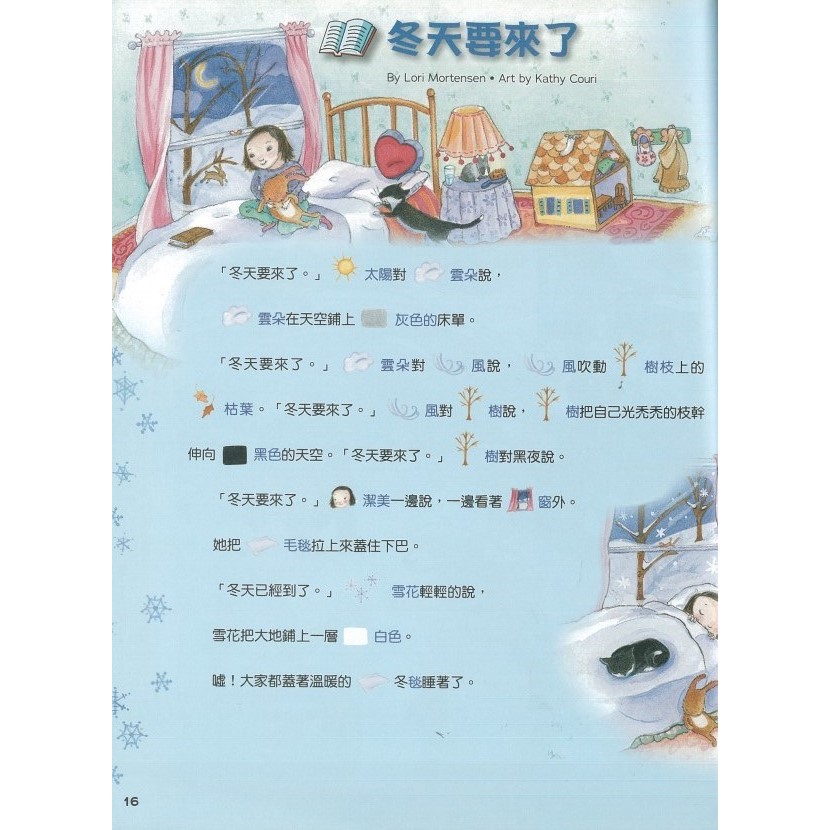 冬天要來了

By Lori Mortensen • Art by Kathy Couri

「冬天要來了。」太陽對雲朵說，

雲朵在天空鋪上灰色的床單。

「冬天要來了。」雲朵對風說，風吹動樹枝上的枯葉。「冬天要來了。」風對樹說，樹把自己光禿禿的枝幹伸向黑色的天空。「冬天要來了。」樹對黑夜說。

「冬天要來了。」潔美一邊說，一邊看著窗外。

她把毛毯拉上來蓋住下巴。

「冬天已經到了。」雪花輕輕的說，

雪花把大地鋪上一層白色。

噓！大家都蓋著溫暖的冬毯睡著了。

16